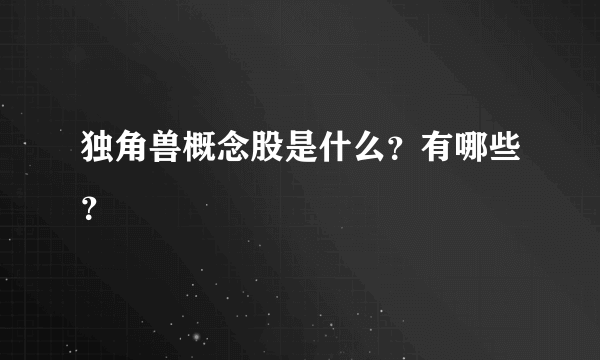 独角兽概念股是什么？有哪些？